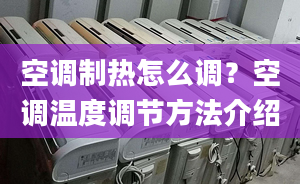 空调制热怎么调？空调温度调节方法介绍